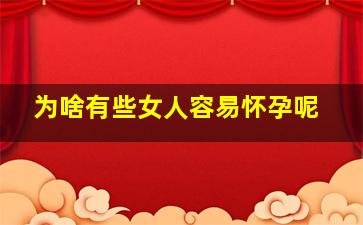 为啥有些女人容易怀孕呢